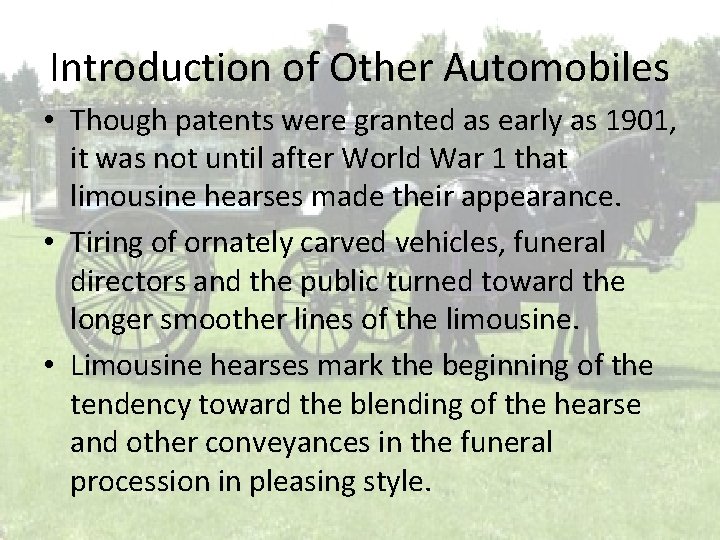 Introduction of Other Automobiles

• Though patents were granted as early as 1901, it was not until after World War 1 that limousine hearses made their appearance.

• Tiring of ornately carved vehicles, funeral directors and the public turned toward the longer smoother lines of the limousine.

• Limousine hearses mark the beginning of the tendency toward the blending of the hearse and other conveyances in the funeral procession in pleasing style.